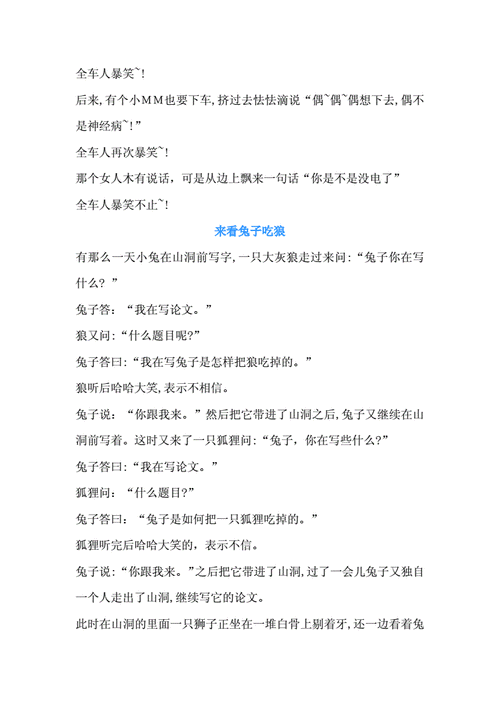 全车人暴笑~！

后来，有个小MM也要下车，挤过去怯怯滴说“偶~偶~偶想下去，偶不是神经病~！”

全车人再次暴笑~！

那个女人木有说话，可是从边上飘来一句话“你是不是没电了”

全车人暴笑不止~！

来看兔子吃狼

有那么一天小兔在山洞前写字，一只大灰狼走过来问：“兔子你在写什么？”

兔子答：“我在写论文。”

狼又问：“什么题目呢?”

兔子答曰：“我在写兔子是怎样把狼吃掉的。”

狼听后哈哈大笑，表示不相信。

兔子说：“你跟我来。”然后把它带进了山洞之后，兔子又继续在山洞前写着。这时又来了一只狐狸问：“兔子，你在写些什么?”

兔子答曰：“我在写论文。”

狐狸问：“什么题目?”

兔子答曰：“兔子是如何把一只狐狸吃掉的。”

狐狸听完后哈哈大笑的，表示不信。

兔子说：“你跟我来。”之后把它带进了山洞，过了一会儿兔子又独自一个人走出了山洞，继续写它的论文。

此时在山洞的里面一只狮子正坐在一堆白骨上剔着牙，还一边看着兔